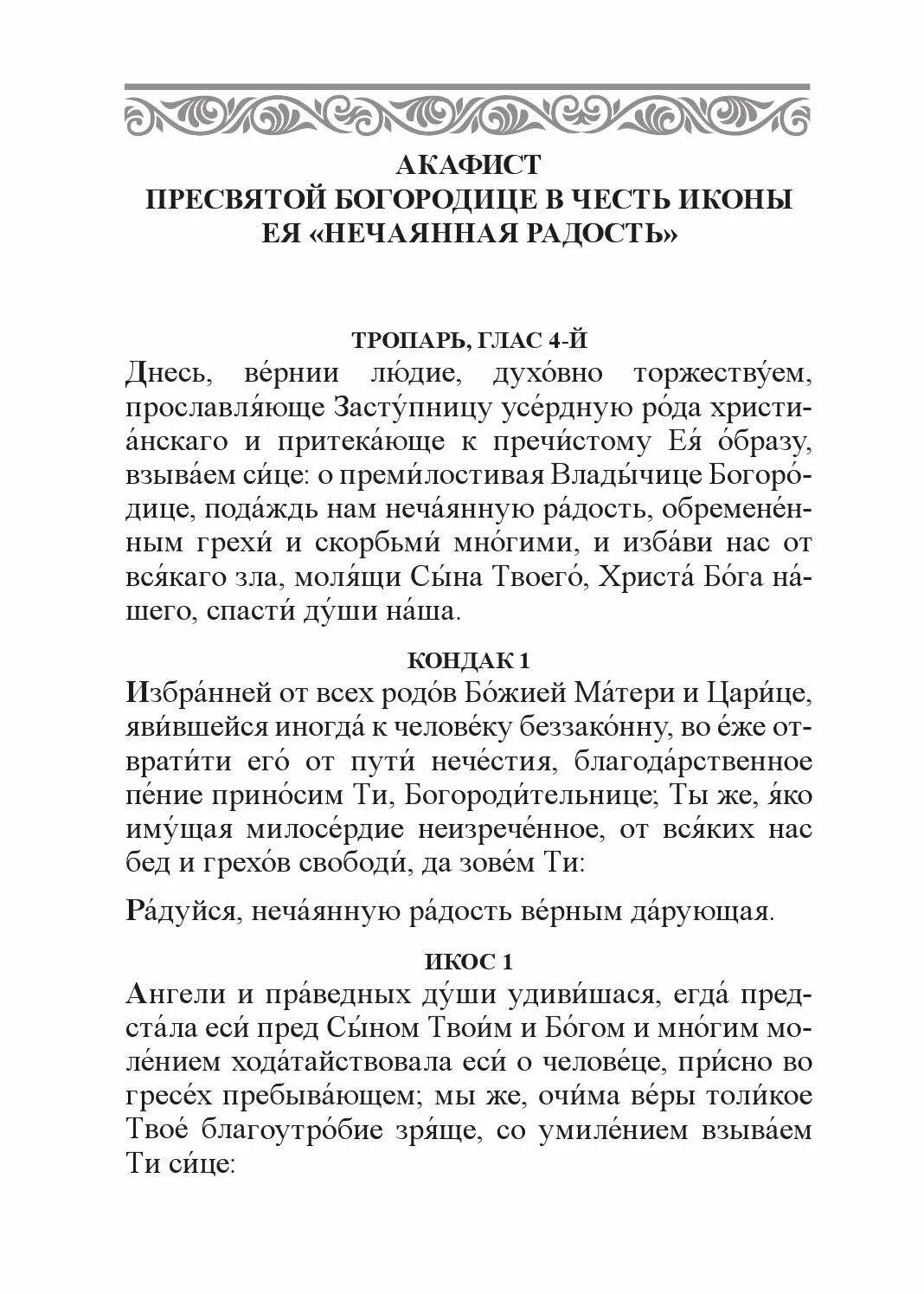 АКАФИСТ
ПРЕСВЯТОЙ БОГОРОДИЦЕ В ЧЕСТЬ ИКОНЫ
ЕЯ «НЕЧАЯННАЯ РАДОСТЬ»

ТРОПАРЬ, ГЛАС 4-Й

Днесь, ве́рнии лю́дие, духо́вно торжеству́ем, прославля́юще Засту́пницу усе́рдную ро́да христиа́нскаго и притека́юще к пречи́стому Ея́ о́бразу, взыва́ем си́це: о преми́лостивая Влады́чице Богоро́дице, пода́ждь нам неча́янную ра́дость, обремене́нным грехи́ и скорбьми́ мно́гими, и изба́ви нас от вся́каго зла, моля́щи Сы́на Твоего́, Христа́ Бо́га на́шего, спасти́ ду́ши на́ша.

КОНДАК 1

Избра́нней от всех родо́в Бо́жией Ма́тери и Цари́це, яви́вшейся иногда́ к челове́ку беззако́нну, во е́же отврати́ти его́ от пути́ нече́стия, благода́рственное пе́ние прино́сим Ти, Богороди́тельнице; Ты же, я́ко иму́щая милосе́рдие неизрече́нное, от вся́ких нас бед и грехо́в свободи́, да зове́м Ти:

Ра́дуйся, неча́янную ра́дость ве́рным да́рующая.

ИКОС 1

Ангели и пра́ведных ду́ши удиви́шася, егда́ предста́ла еси́ пред Сы́ном Твои́м и Бо́гом и мно́гим моле́нием хода́тайствовала еси́ о челове́це, при́сно во гресе́х пребыва́ющем; мы же, очи́ма ве́ры толи́кое Твое́ благоутро́бие зря́ще, со умиле́нием взыва́ем Ти си́це: